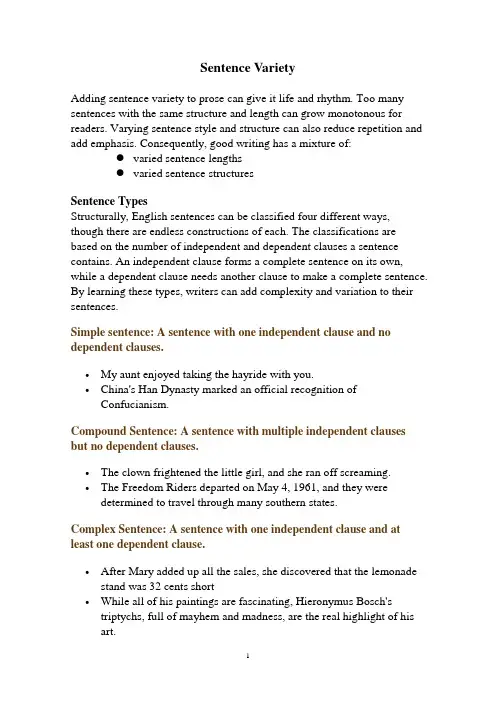 Sentence Variety

Adding sentence variety to prose can give it life and rhythm. Too many sentences with the same structure and length can grow monotonous for readers. Varying sentence style and structure can also reduce repetition and add emphasis. Consequently, good writing has a mixture of:

• varied sentence lengths
• varied sentence structures

Sentence Types
Structurally, English sentences can be classified four different ways, though there are endless constructions of each. The classifications are based on the number of independent and dependent clauses a sentence contains. An independent clause forms a complete sentence on its own, while a dependent clause needs another clause to make a complete sentence. By learning these types, writers can add complexity and variation to their sentences.

Simple sentence: A sentence with one independent clause and no dependent clauses.

• My aunt enjoyed taking the hayride with you.
• China's Han Dynasty marked an official recognition of Confucianism.

Compound Sentence: A sentence with multiple independent clauses but no dependent clauses.

• The clown frightened the little girl, and she ran off screaming.
• The Freedom Riders departed on May 4, 1961, and they were determined to travel through many southern states.

Complex Sentence: A sentence with one independent clause and at least one dependent clause.

• After Mary added up all the sales, she discovered that the lemonade stand was 32 cents short
• While all of his paintings are fascinating, Hieronymus Bosch's triptychs, full of mayhem and madness, are the real highlight of his art.

1